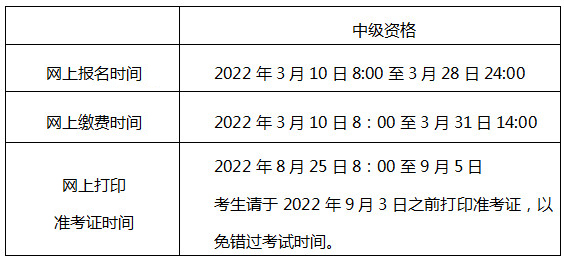 |  | 中级资格 |
|---|---|
| 网上报名时间 | 2022 年 3 月 10 日 8:00 至 3 月 28 日 24:00 |
| 网上缴费时间 | 2022 年 3 月 10 日 8：00 至 3 月 31 日 14:00 |
| 网上打印 准考证时间 | 2022 年 8 月 25 日 8：00 至 9 月 5 日 考生请于 2022 年 9 月 3 日之前打印准考证，以免错过考试时间。 |